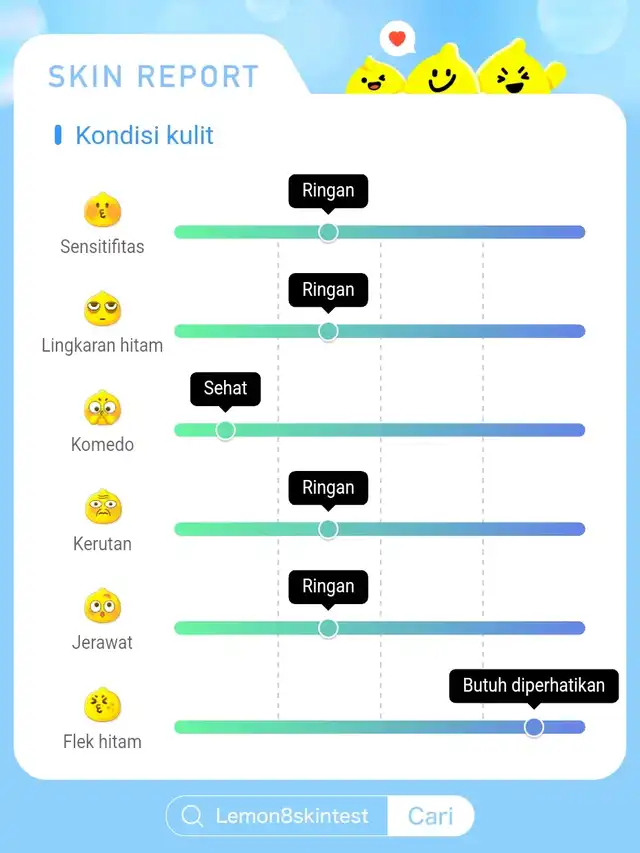 SKIN REPORT

Kondisi kulit

Sensitifitas
Ringan

Lingkaran hitam
Ringan

Komedo
Sehat

Kerutan
Ringan

Jerawat
Ringan

Flek hitam
Butuh diperhatikan

Lemon8skintest
Cari